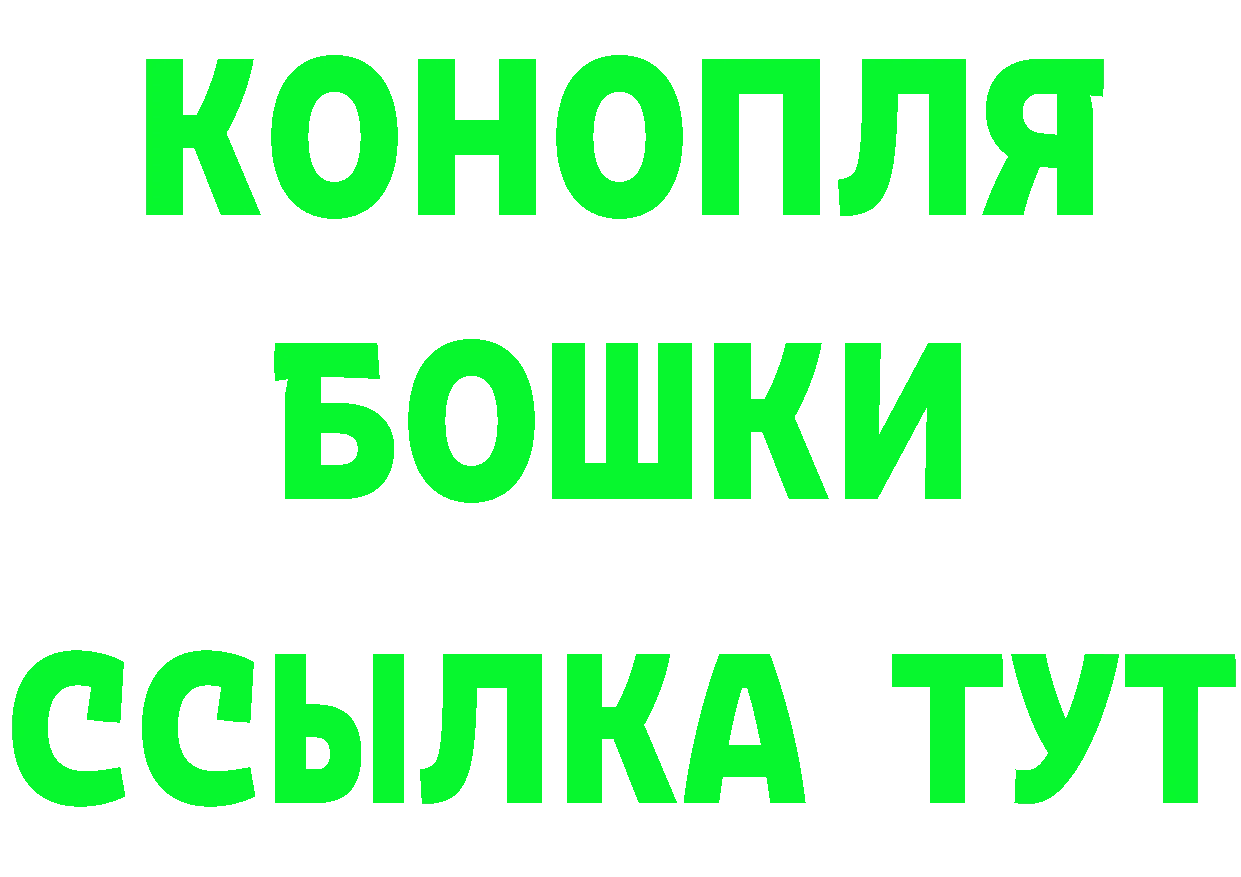 КОНОПЛЯ
БОШКИ
ССЫЛКА ТУТ